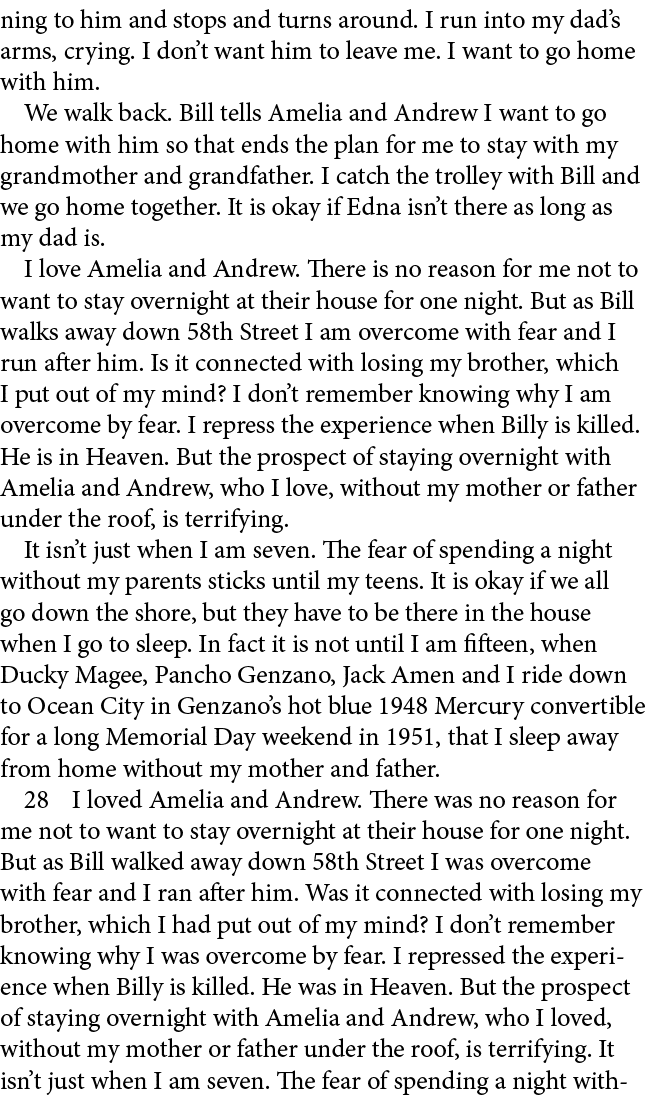 ning to him and stops and turns around. I run into my dad's arms, crying. I don't want him to leave me. I want to go home with him.

We walk back. Bill tells Amelia and Andrew I want to go home with him so that ends the plan for me to stay with my grandmother and grandfather. I catch the trolley with Bill and we go home together. It is okay if Edna isn't there as long as my dad is.

I love Amelia and Andrew. There is no reason for me not to want to stay overnight at their house for one night. But as Bill walks away down 58th Street I am overcome with fear and I run after him. Is it connected with losing my brother, which I put out of my mind? I don't remember knowing why I am overcome by fear. I repress the experience when Billy is killed. He is in Heaven. But the prospect of staying overnight with Amelia and Andrew, who I love, without my mother or father under the roof, is terrifying.

It isn't just when I am seven. The fear of spending a night without my parents sticks until my teens. It is okay if we all go down the shore, but they have to be there in the house when I go to sleep. In fact it is not until I am fifteen, when Ducky Magee, Pancho Genzano, Jack Amen and I ride down to Ocean City in Genzano's hot blue 1948 Mercury convertible for a long Memorial Day weekend in 1951, that I sleep away from home without my mother and father.

28 I loved Amelia and Andrew. There was no reason for me not to want to stay overnight at their house for one night. But as Bill walked away down 58th Street I was overcome with fear and I ran after him. Was it connected with losing my brother, which I had put out of my mind? I don't remember knowing why I was overcome by fear. I repressed the experience when Billy is killed. He was in Heaven. But the prospect of staying overnight with Amelia and Andrew, who I loved, without my mother or father under the roof, is terrifying. It isn't just when I am seven. The fear of spending a night with-